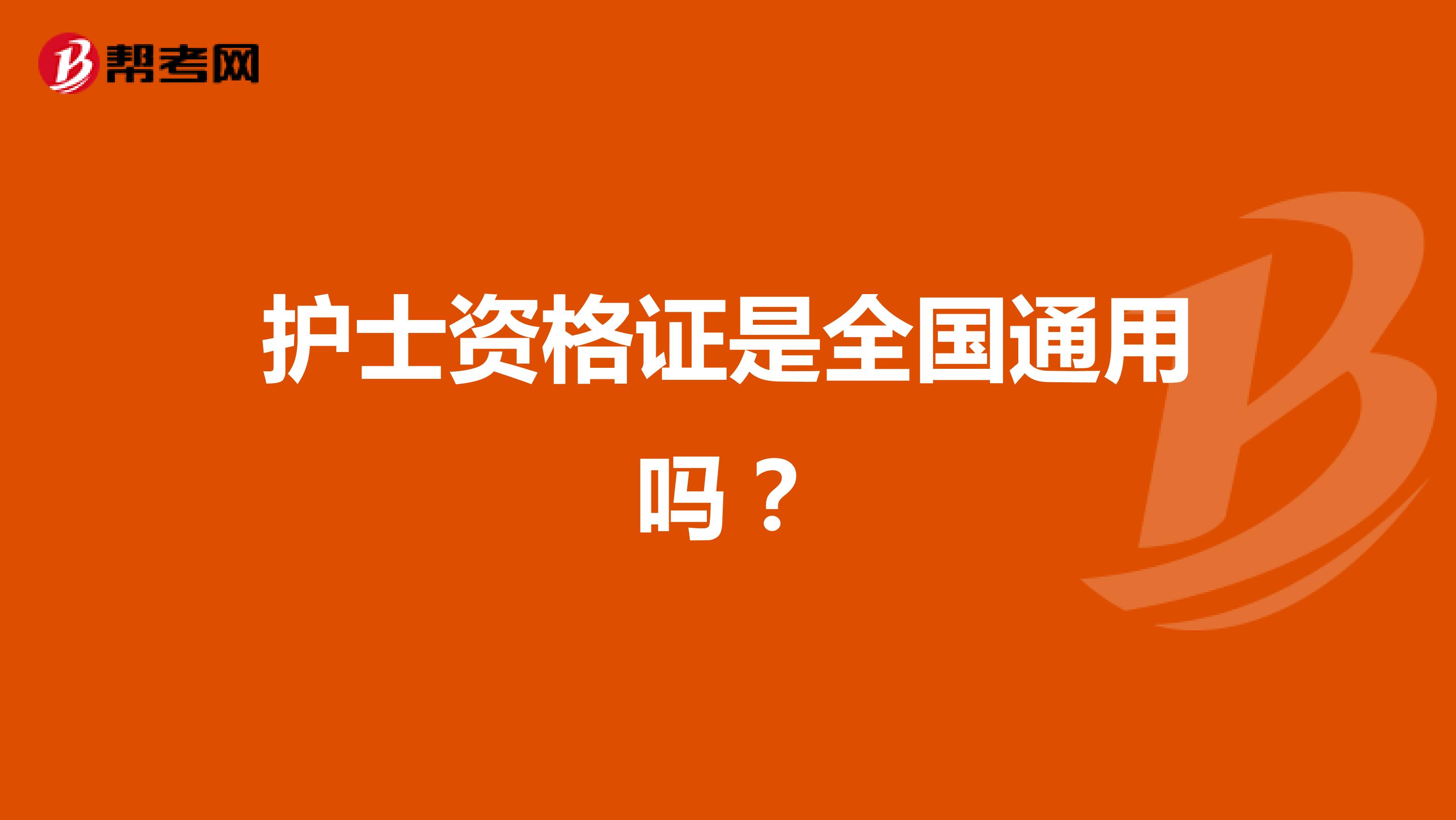 帮考网

护士资格证是全国通用吗？